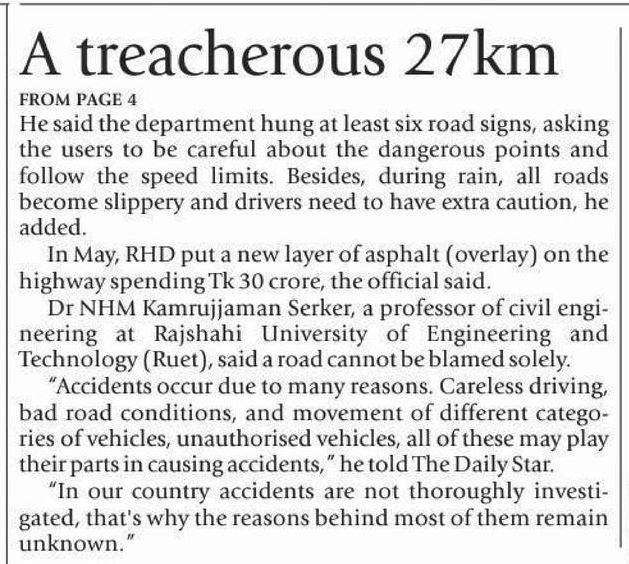 A treacherous 27km

FROM PAGE 4

He said the department hung at least six road signs, asking the users to be careful about the dangerous points and follow the speed limits. Besides, during rain, all roads become slippery and drivers need to have extra caution, he added.

In May, RHD put a new layer of asphalt (overlay) on the highway spending Tk 30 crore, the official said.

Dr NHM Kamrujjaman Serker, a professor of civil engineering at Rajshahi University of Engineering and Technology (Ruet), said a road cannot be blamed solely.

"Accidents occur due to many reasons. Careless driving, bad road conditions, and movement of different categories of vehicles, unauthorised vehicles, all of these may play their parts in causing accidents," he told The Daily Star.

"In our country accidents are not thoroughly investigated, that's why the reasons behind most of them remain unknown."